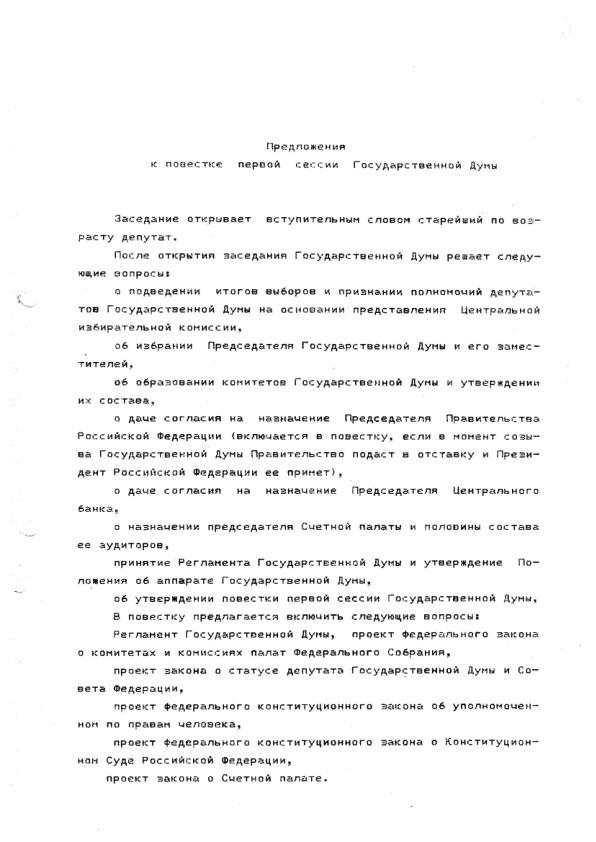 Предложения
к повестке первой сессии Государственной Думы

Заседание открывает вступительным словом старейший по возрасту депутат.

После открытия заседания Государственной Думы решает следующие вопросы:

о подведении итогов выборов и признании полномочий депутатов Государственной Думы на основании представления Центральной избирательной комиссии,

об избрании Председателя Государственной Думы и его заместителей,

об образовании комитетов Государственной Думы и утверждении их состава,

о даче согласия на назначение Председателя Правительства Российской Федерации (включается в повестку, если в момент созыва Государственной Думы Правительство подаст в отставку и Президент Российской Федерации ее примет),

о даче согласия на назначение Председателя Центрального банка,

о назначении председателя Счетной палаты и половины состава ее аудиторов,

принятие Регламента Государственной Думы и утверждение Положения об аппарате Государственной Думы,

об утверждении повестки первой сессии Государственной Думы,

В повестку предлагается включить следующие вопросы:

Регламент Государственной Думы, проект федерального закона о комитетах и комиссиях палат Федерального Собрания,

проект закона о статусе депутата Государственной Думы и Совета Федерации,

проект федерального конституционного закона об уполномоченном по правам человека,

проект федерального конституционного закона о Конституционном Суде Российской Федерации,

проект закона о Счетной палате.